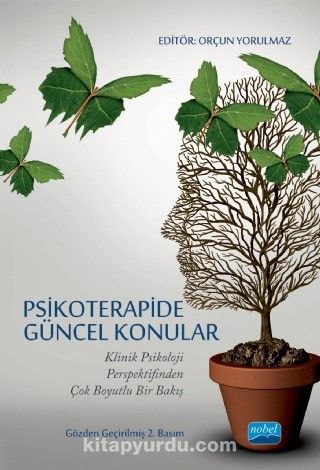 EDİTÖR: ORÇUN YORULMAZ

PSİKOTERAPİDE GÜNCEL KONULAR

Klinik Psikoloji Perspektifinden Çok Boyutlu Bir Bakış

Gözden Geçirilmiş 2. Basım

nobel

kitapyurdu.com